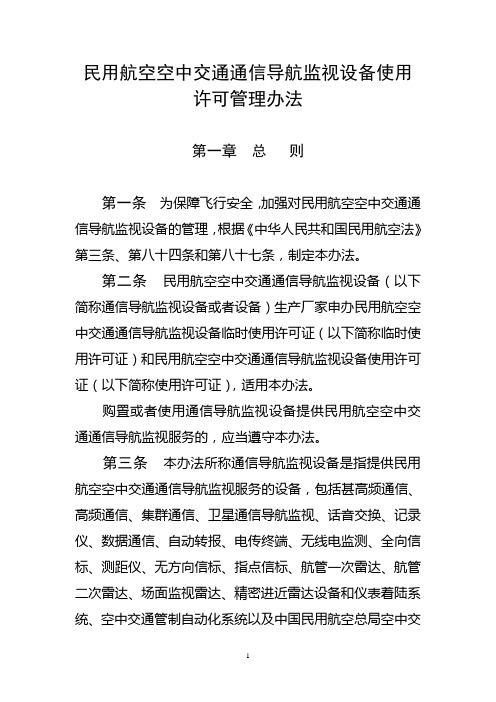 民用航空空中交通通信导航监视设备使用许可管理办法

第一章　总　　则

第一条　为保障飞行安全，加强对民用航空空中交通通信导航监视设备的管理，根据《中华人民共和国民用航空法》第三条、第八十四条和第八十七条，制定本办法。

第二条　民用航空空中交通通信导航监视设备（以下简称通信导航监视设备或者设备）生产厂家申办民用航空空中交通通信导航监视设备临时使用许可证（以下简称临时使用许可证）和民用航空空中交通通信导航监视设备使用许可证（以下简称使用许可证），适用本办法。

购置或者使用通信导航监视设备提供民用航空空中交通通信导航监视服务的，应当遵守本办法。

第三条　本办法所称通信导航监视设备是指提供民用航空空中交通通信导航监视服务的设备，包括甚高频通信、高频通信、集群通信、卫星通信导航监视、话音交换、记录仪、数据通信、自动转报、电传终端、无线电监测、全向信标、测距仪、无方向信标、指点信标、航管一次雷达、航管二次雷达、场面监视雷达、精密进近雷达设备和仪表着陆系统、空中交通管制自动化系统以及中国民用航空总局空中交

1